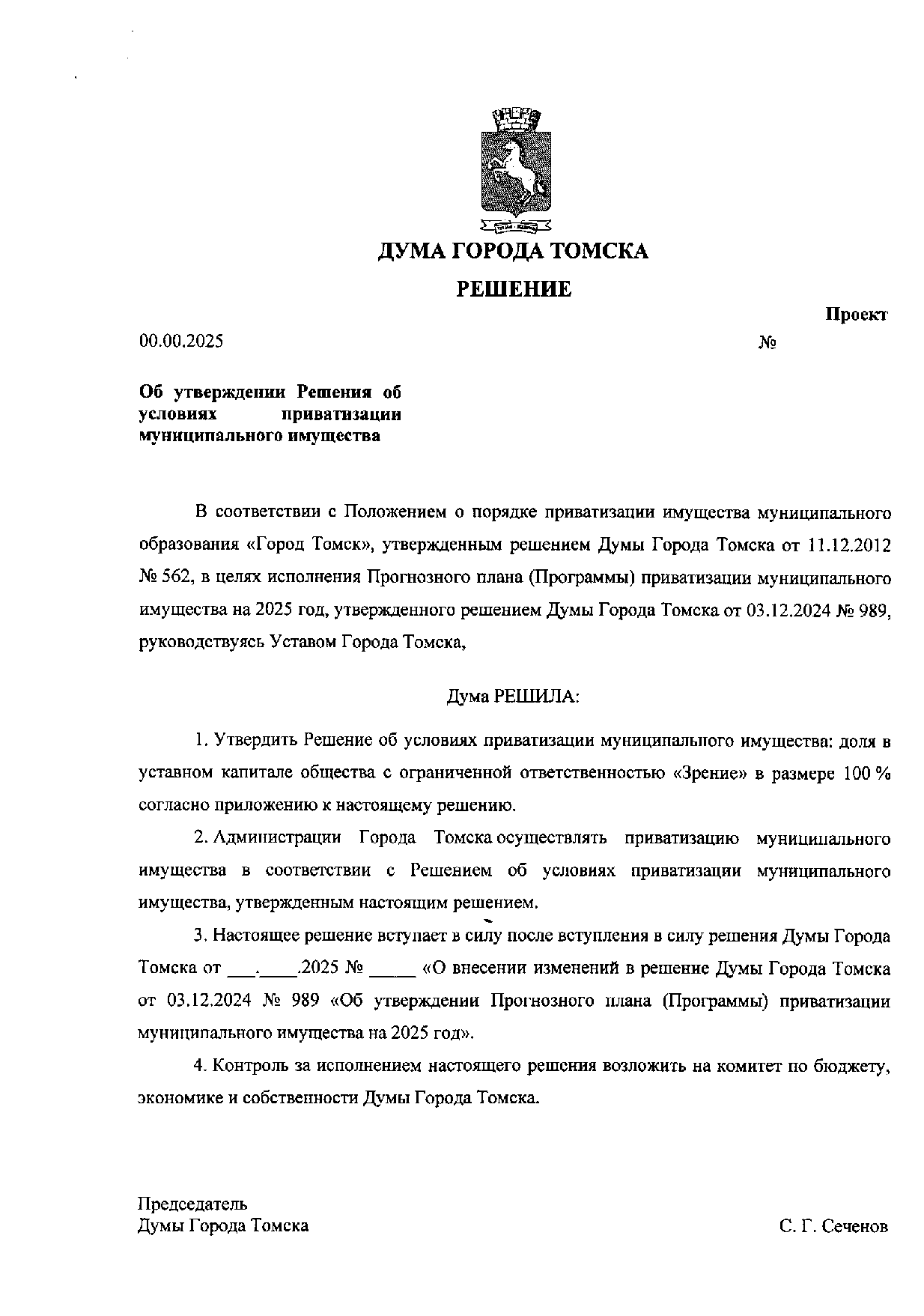 ДУМА ГОРОДА ТОМСКА

РЕШЕНИЕ

Проект

00.00.2025 №

Об утверждении Решения об условиях приватизации муниципального имущества

В соответствии с Положением о порядке приватизации имущества муниципального образования «Город Томск», утвержденным решением Думы Города Томска от 11.12.2012 № 562, в целях исполнения Прогнозного плана (Программы) приватизации муниципального имущества на 2025 год, утвержденного решением Думы Города Томска от 03.12.2024 № 989, руководствуясь Уставом Города Томска,

Дума РЕШИЛА:

1. Утвердить Решение об условиях приватизации муниципального имущества: доля в уставном капитале общества с ограниченной ответственностью «Зрение» в размере 100 % согласно приложению к настоящему решению.

2. Администрации Города Томска осуществлять приватизацию муниципального имущества в соответствии с Решением об условиях приватизации муниципального имущества, утвержденным настоящим решением.

3. Настоящее решение вступает в силу после вступления в силу решения Думы Города Томска от ___.____.2025 № _____ «О внесении изменений в решение Думы Города Томска от 03.12.2024 № 989 «Об утверждении Прогнозного плана (Программы) приватизации муниципального имущества на 2025 год».

4. Контроль за исполнением настоящего решения возложить на комитет по бюджету, экономике и собственности Думы Города Томска.

Председатель
Думы Города Томска С. Г. Сеченов